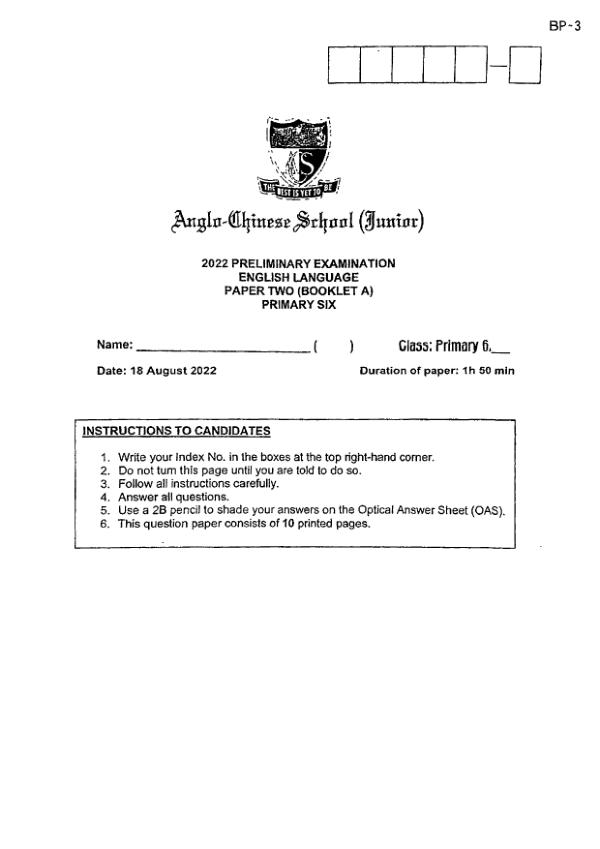 BP-3

THE BEST IS YET TO BE

Anglo-Chinese School (Junior)

2022 PRELIMINARY EXAMINATION
ENGLISH LANGUAGE
PAPER TWO (BOOKLET A)
PRIMARY SIX

Name: ________________________ (    )    Class: Primary 6.__

Date: 18 August 2022    Duration of paper: 1h 50 min

INSTRUCTIONS TO CANDIDATES

1. Write your Index No. in the boxes at the top right-hand corner.
2. Do not turn this page until you are told to do so.
3. Follow all instructions carefully.
4. Answer all questions.
5. Use a 2B pencil to shade your answers on the Optical Answer Sheet (OAS).
6. This question paper consists of 10 printed pages.